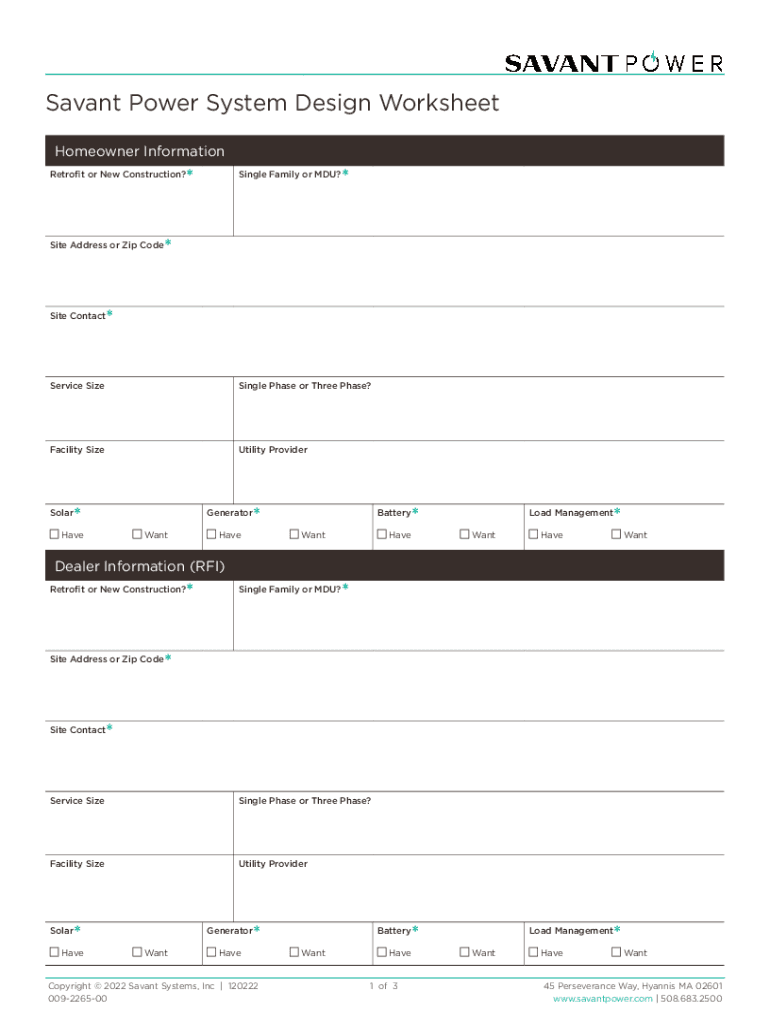 SAVANT POWER

Savant Power System Design Worksheet

Homeowner Information

Retrofit or New Construction?*

Single Family or MDU?*

Site Address or Zip Code*

Site Contact*

Service Size

Single Phase or Three Phase?

Facility Size

Utility Provider

Solar*
☐ Have ☐ Want

Generator*
☐ Have ☐ Want

Battery*
☐ Have ☐ Want

Load Management*
☐ Have ☐ Want

Dealer Information (RFI)

Retrofit or New Construction?*

Single Family or MDU?*

Site Address or Zip Code*

Site Contact*

Service Size

Single Phase or Three Phase?

Facility Size

Utility Provider

Solar*
☐ Have ☐ Want

Generator*
☐ Have ☐ Want

Battery*
☐ Have ☐ Want

Load Management*
☐ Have ☐ Want

Copyright © 2022 Savant Systems, Inc | 120222
009-2265-00

1 of 3

45 Perseverance Way, Hyannis MA 02601
www.savantpower.com | 508.683.2500